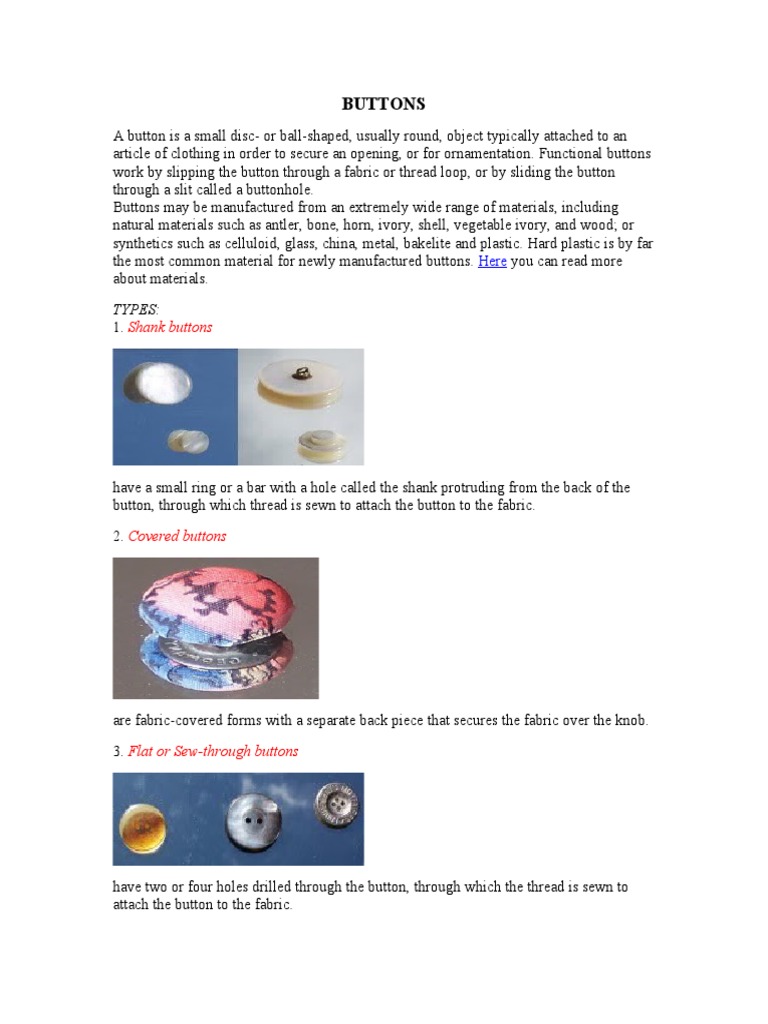 BUTTONS

A button is a small disc- or ball-shaped, usually round, object typically attached to an article of clothing in order to secure an opening, or for ornamentation. Functional buttons work by slipping the button through a fabric or thread loop, or by sliding the button through a slit called a buttonhole.
Buttons may be manufactured from an extremely wide range of materials, including natural materials such as antler, bone, horn, ivory, shell, vegetable ivory, and wood; or synthetics such as celluloid, glass, china, metal, bakelite and plastic. Hard plastic is by far the most common material for newly manufactured buttons. Here you can read more about materials.

TYPES:
1. Shank buttons

have a small ring or a bar with a hole called the shank protruding from the back of the button, through which thread is sewn to attach the button to the fabric.

2. Covered buttons

are fabric-covered forms with a separate back piece that secures the fabric over the knob.

3. Flat or Sew-through buttons

have two or four holes drilled through the button, through which the thread is sewn to attach the button to the fabric.